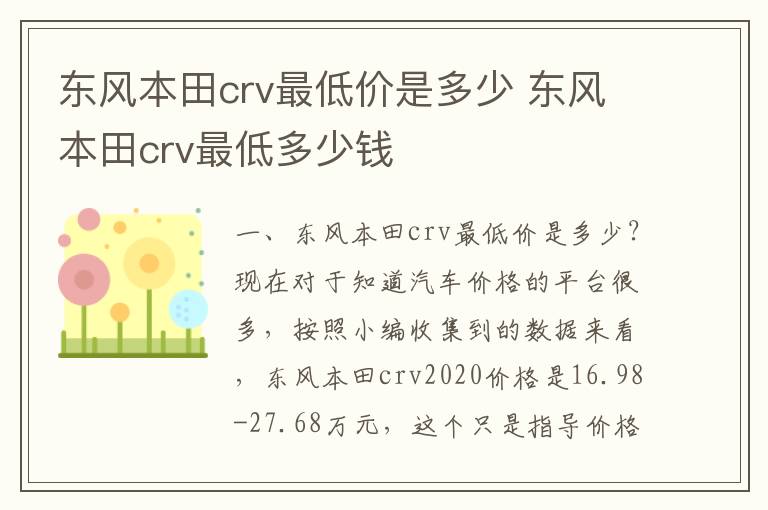 东风本田crv最低价是多少 东风本田crv最低多少钱

一、东风本田crv最低价是多少？现在对于知道汽车价格的平台很多，按照小编收集到的数据来看，东风本田crv2020价格是16.98-27.68万元，这个只是指导价格